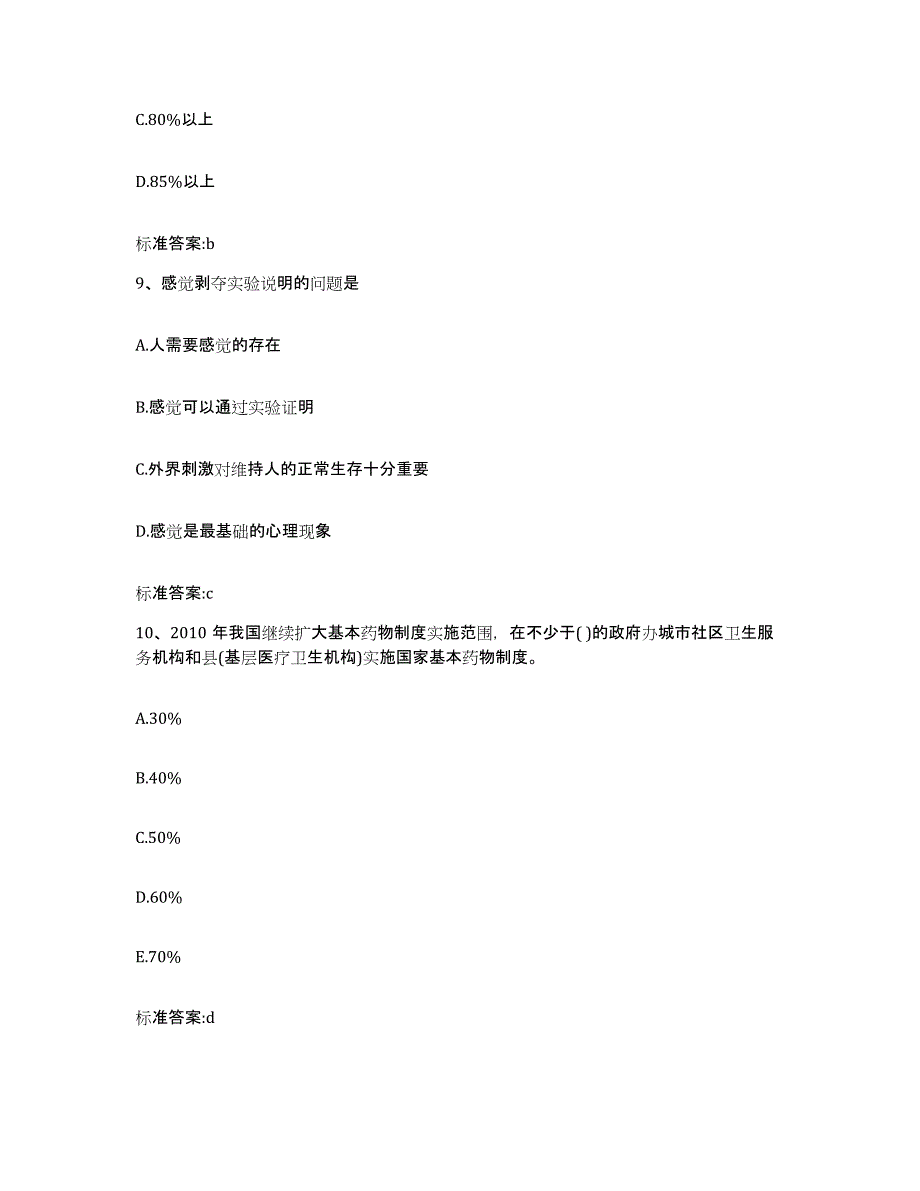 C.80%以上

D.85%以上

标准答案:b

9、感觉剥夺实验说明的问题是

A.人需要感觉的存在

B.感觉可以通过实验证明

C.外界刺激对维持人的正常生存十分重要

D.感觉是最基础的心理现象

标准答案:c

10、2010 年我国继续扩大基本药物制度实施范围，在不少于( )的政府办城市社区卫生服务机构和县(基层医疗卫生机构)实施国家基本药物制度。

A.30%

B.40%

C.50%

D.60%

E.70%

标准答案:d